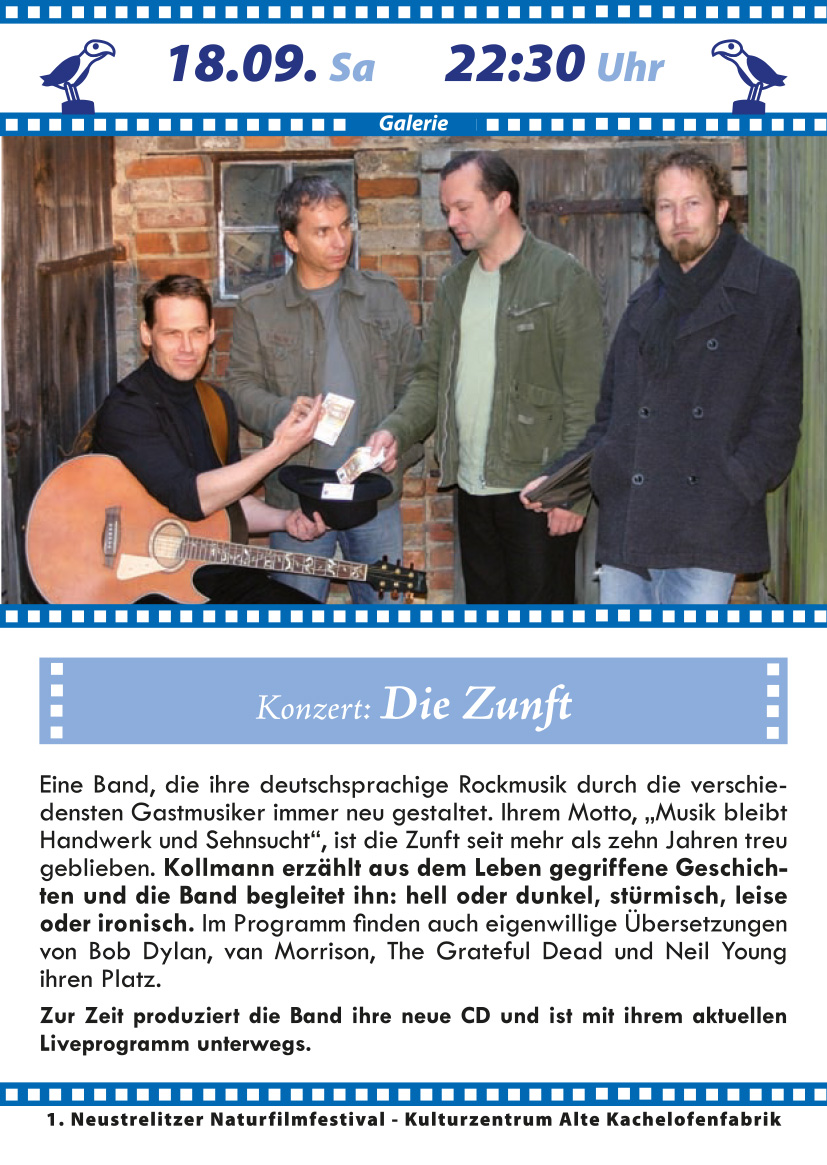 18.09. Sa 22:30 Uhr

Galerie

Konzert: Die Zunft

Eine Band, die ihre deutschsprachige Rockmusik durch die verschiedensten Gastmusiker immer neu gestaltet. Ihrem Motto, „Musik bleibt Handwerk und Sehnsucht“, ist die Zunft seit mehr als zehn Jahren treu geblieben. Kollmann erzählt aus dem Leben gegriffene Geschichten und die Band begleitet ihn: hell oder dunkel, stürmisch, leise oder ironisch. Im Programm finden auch eigenwillige Übersetzungen von Bob Dylan, van Morrison, The Grateful Dead und Neil Young ihren Platz.

Zur Zeit produziert die Band ihre neue CD und ist mit ihrem aktuellen Liveprogramm unterwegs.

1. Neustrelitzer Naturfilmfestival - Kulturzentrum Alte Kachelofenfabrik